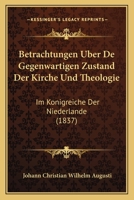 KESSINGER'S LEGACY REPRINTS

Betrachtungen Uber De Gegenwartigen Zustand Der Kirche Und Theologie

Im Konigreiche Der Niederlande (1837)

Johann Christian Wilhelm Augusti